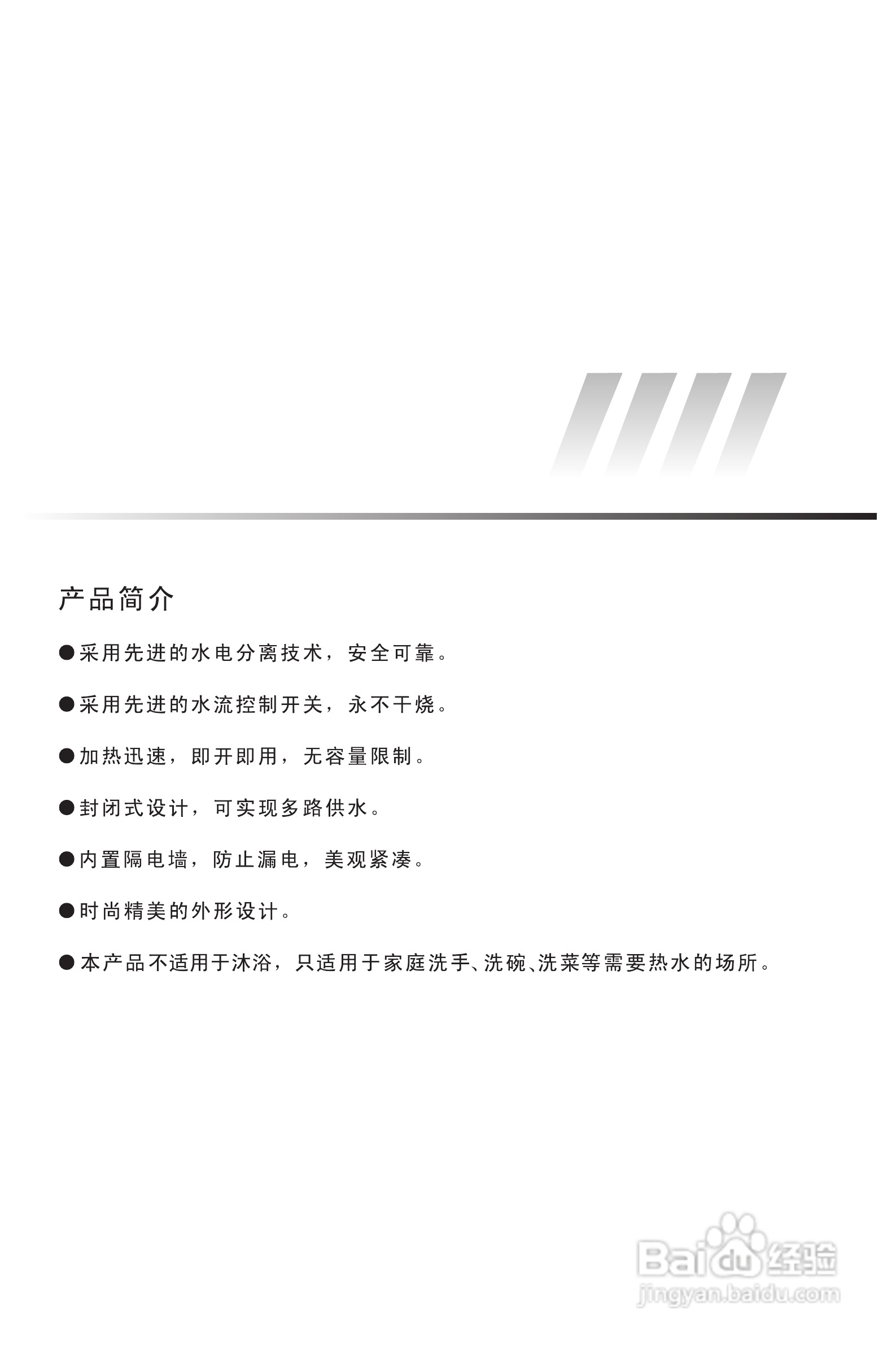 产品简介

• 采用先进的水电分离技术，安全可靠。

• 采用先进的水流控制开关，永不干烧。

• 加热迅速，即开即用，无容量限制。

• 封闭式设计，可实现多路供水。

• 内置隔电墙，防止漏电，美观紧凑。

• 时尚精美的外形设计。

• 本产品不适用于沐浴，只适用于家庭洗手、洗碗、洗菜等需要热水的场所。

Baidu经验
jingyan.baidu.com